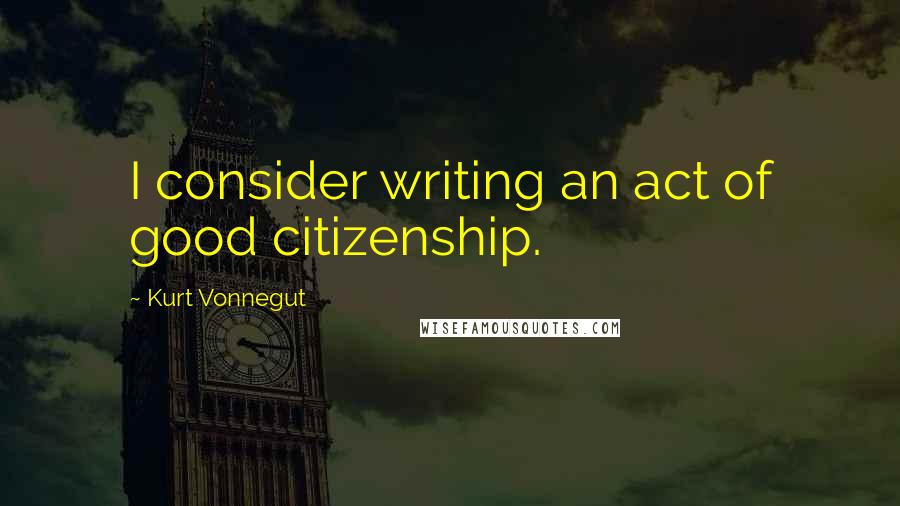 I consider writing an act of good citizenship.

~ Kurt Vonnegut

WISEFAMOUSQUOTES.COM